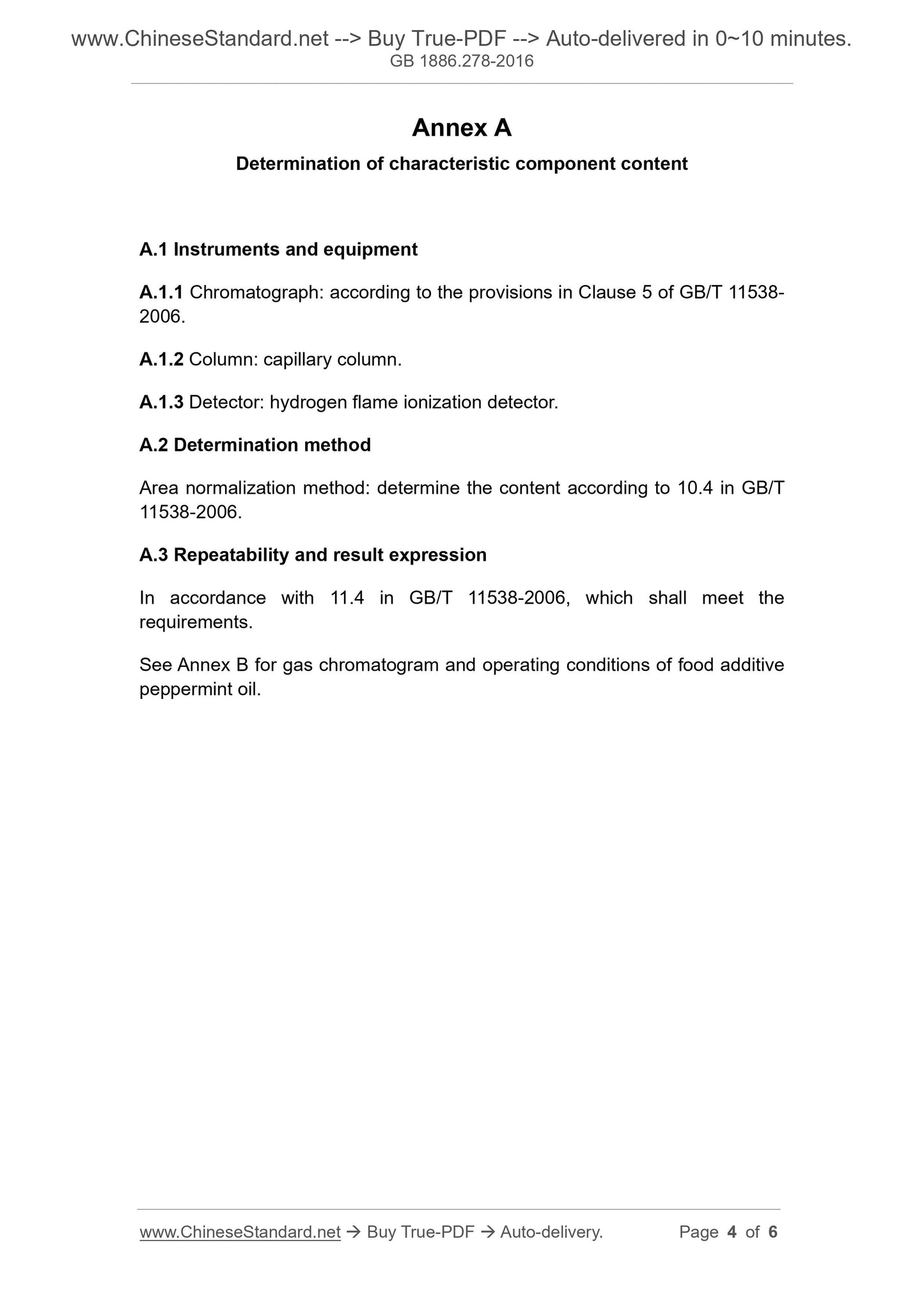 www.ChineseStandard.net --> Buy True-PDF --> Auto-delivered in 0~10 minutes.
GB 1886.278-2016

Annex A

Determination of characteristic component content

A.1 Instruments and equipment

A.1.1 Chromatograph: according to the provisions in Clause 5 of GB/T 11538-2006.

A.1.2 Column: capillary column.

A.1.3 Detector: hydrogen flame ionization detector.

A.2 Determination method

Area normalization method: determine the content according to 10.4 in GB/T 11538-2006.

A.3 Repeatability and result expression

In accordance with 11.4 in GB/T 11538-2006, which shall meet the requirements.

See Annex B for gas chromatogram and operating conditions of food additive peppermint oil.

www.ChineseStandard.net → Buy True-PDF → Auto-delivery.   Page 4 of 6